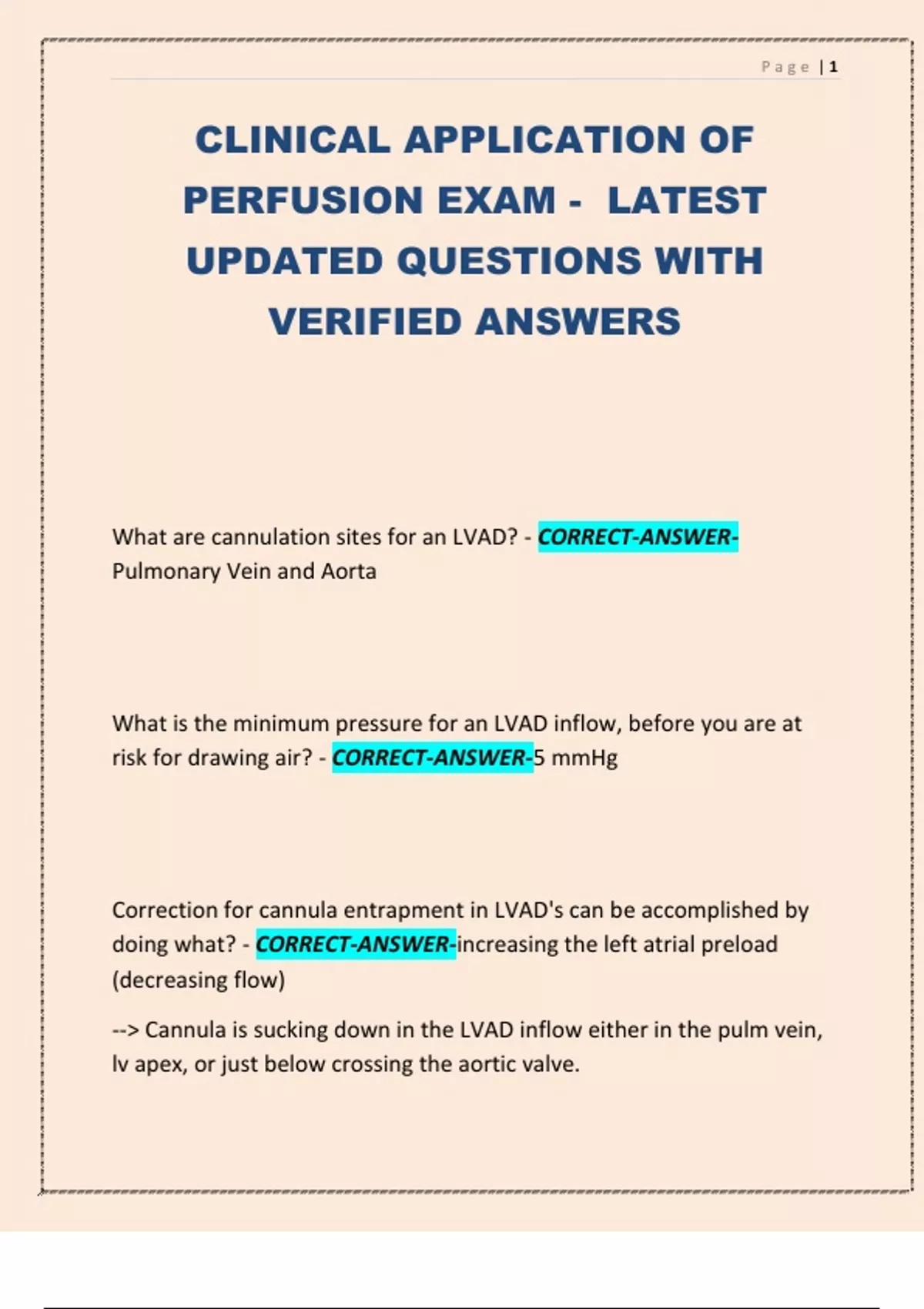 Page | 1

CLINICAL APPLICATION OF PERFUSION EXAM - LATEST UPDATED QUESTIONS WITH VERIFIED ANSWERS

What are cannulation sites for an LVAD? - CORRECT-ANSWER-Pulmonary Vein and Aorta

What is the minimum pressure for an LVAD inflow, before you are at risk for drawing air? - CORRECT-ANSWER-5 mmHg

Correction for cannula entrapment in LVAD's can be accomplished by doing what? - CORRECT-ANSWER-increasing the left atrial preload (decreasing flow)

--> Cannula is sucking down in the LVAD inflow either in the pulm vein, lv apex, or just below crossing the aortic valve.